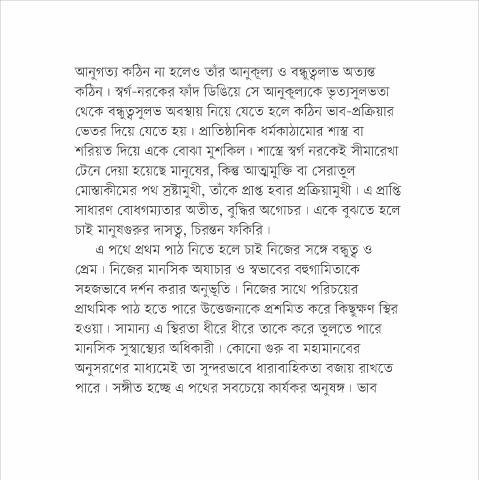 আনুগত্য কঠিন না হলেও তাঁর আনুকূল্য ও বন্ধুত্বলাভ অত্যন্ত কঠিন। স্বর্গ-নরকের ফাঁদ ডিঙিয়ে সে আনুকূল্যকে ভৃত্যসুলভতা থেকে বন্ধুত্বসুলভ অবস্থায় নিয়ে যেতে হলে কঠিন ভাব-প্রক্রিয়ার ভেতর দিয়ে যেতে হয়। প্রাতিষ্ঠানিক ধর্মকাঠামোর শাস্ত্র বা শরিয়ত দিয়ে একে বোঝা মুশকিল। শাস্ত্রে স্বর্গ নরকেই সীমারেখা টেনে দেয়া হয়েছে মানুষের, কিন্তু আত্মমুক্তি বা সেরাতুল মোস্তাকীমের পথ স্রষ্টামুখী, তাঁকে প্রাপ্ত হবার প্রক্রিয়ামুখী। এ প্রাপ্তি সাধারণ বোধগম্যতার অতীত, বুদ্ধির অগোচর। একে বুঝতে হলে চাই মানুষগুরুর দাসত্ব, চিরন্তন ফকিরি।

এ পথে প্রথম পাঠ নিতে হলে চাই নিজের সঙ্গে বন্ধুত্ব ও প্রেম। নিজের মানসিক অযাচার ও স্বভাবের বহুগামিতাকে সহজভাবে দর্শন করার অনুভূতি। নিজের সাথে পরিচয়ের প্রাথমিক পাঠ হতে পারে উত্তেজনাকে প্রশমিত করে কিছুক্ষণ স্থির হওয়া। সামান্য এ স্থিরতা ধীরে ধীরে তাকে করে তুলতে পারে মানসিক সুস্বাস্থ্যের অধিকারী। কোনো গুরু বা মহামানবের অনুসরণের মাধ্যমেই তা সুন্দরভাবে ধারাবাহিকতা বজায় রাখতে পারে। সঙ্গীত হচ্ছে এ পথের সবচেয়ে কার্যকর অনুষঙ্গ। ভাব